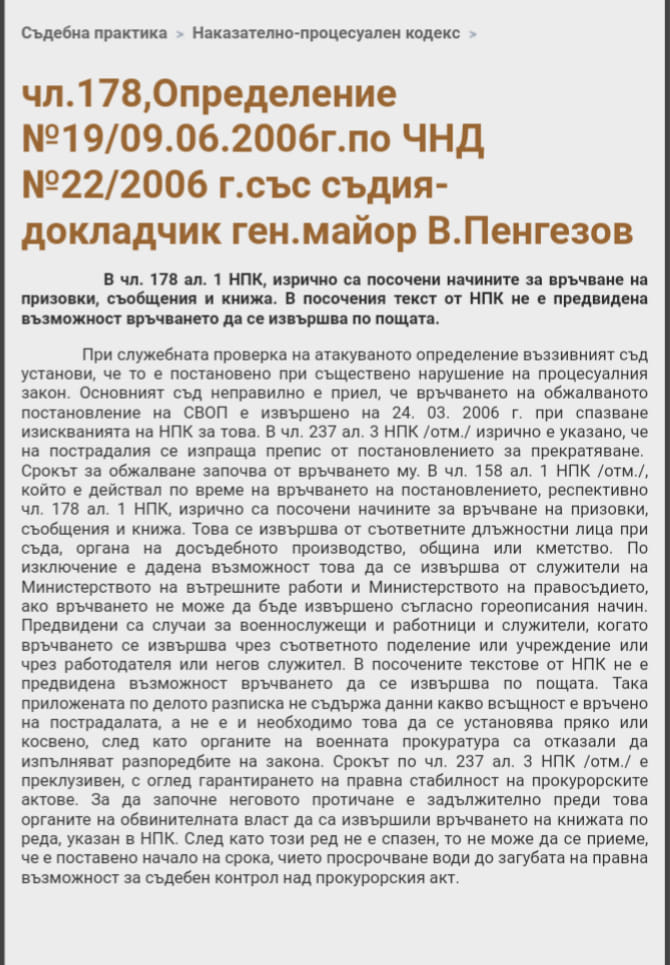 Съдебна практика > Наказателно-процесуален кодекс >

чл.178,Определение №19/09.06.2006г.по ЧНД №22/2006 г.със съдия-докладчик ген.майор В.Пенгезов

В чл. 178 ал. 1 НПК, изрично са посочени начините за връчване на призовки, съобщения и книжа. В посочения текст от НПК не е предвидена възможност връчването да се извършва по пощата.

При служебната проверка на атакуваното определение въззивният съд установи, че то е постановено при съществено нарушение на процесуалния закон. Основният съд неправилно е приел, че връчването на обжалваното постановление на СВОП е извършено на 24. 03. 2006 г. при спазване изискванията на НПК за това. В чл. 237 ал. 3 НПК /отм./ изрично е указано, че на пострадалия се изпраща препис от постановлението за прекратяване. Срокът за обжалване започва от връчването му. В чл. 158 ал. 1 НПК /отм./, който е действал по време на връчването на постановлението, респективно чл. 178 ал. 1 НПК, изрично са посочени начините за връчване на призовки, съобщения и книжа. Това се извършва от съответните длъжностни лица при съда, органа на досъдебното производство, община или кметство. По изключение е дадена възможност това да се извършва от служители на Министерството на вътрешните работи и Министерството на правосъдието, ако връчването не може да бъде извършено съгласно гореописания начин. Предвидени са случаи за военнослужещи и работници и служители, когато връчването се извършва чрез съответното поделение или учреждение или чрез работодателя или негов служител. В посочените текстове от НПК не е предвидена възможност връчването да се извършва по пощата. Така приложената по делото разписка не съдържа данни какво всъщност е връчено на пострадалата, а не е и необходимо това да се установява пряко или косвено, след като органите на военната прокуратура са отказали да изпълняват разпоредбите на закона. Срокът по чл. 237 ал. 3 НПК /отм./ е преклузивен, с оглед гарантирането на правна стабилност на прокурорските актове. За да започне неговото протичане е задължително преди това органите на обвинителната власт да са извършили връчването на книжата по реда, указан в НПК. След като този ред не е спазен, то не може да се приеме, че е поставено начало на срока, чието просрочване води до загубата на правна възможност за съдебен контрол над прокурорския акт.